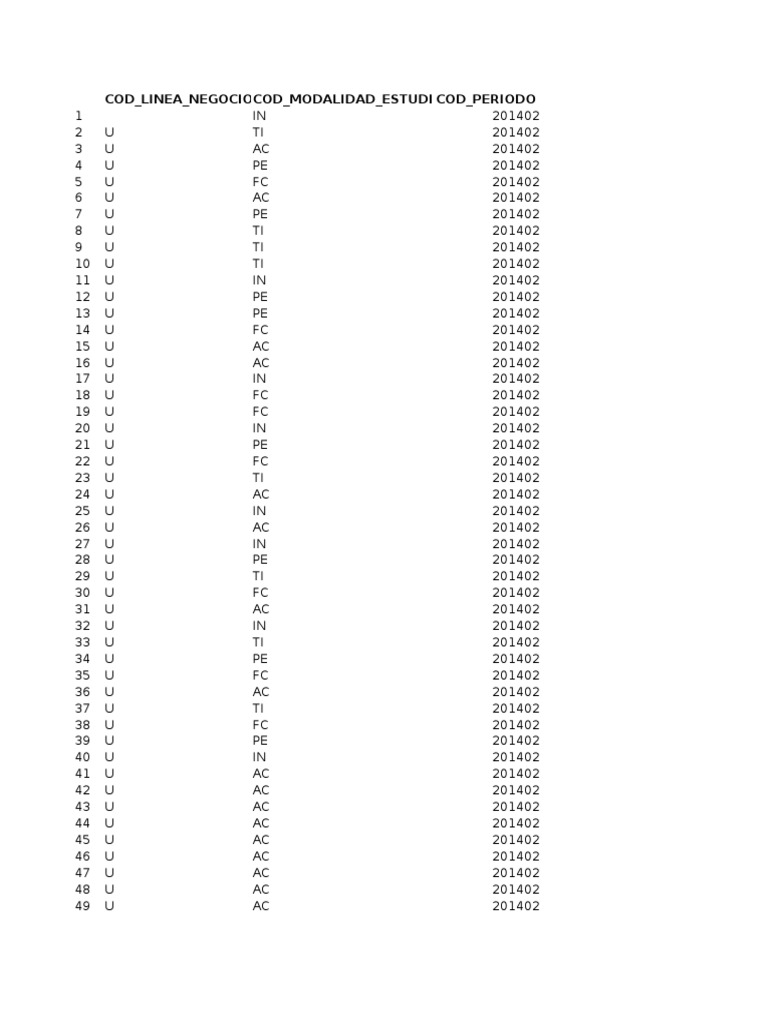 |  | COD_LINEA_NEGOCIO | COD_MODALIDAD_ESTUDI | COD_PERIODO |
|---|---|---|---|
| 1 |  | IN | 201402 |
| 2 | U | TI | 201402 |
| 3 | U | AC | 201402 |
| 4 | U | PE | 201402 |
| 5 | U | FC | 201402 |
| 6 | U | AC | 201402 |
| 7 | U | PE | 201402 |
| 8 | U | TI | 201402 |
| 9 | U | TI | 201402 |
| 10 | U | TI | 201402 |
| 11 | U | IN | 201402 |
| 12 | U | PE | 201402 |
| 13 | U | PE | 201402 |
| 14 | U | FC | 201402 |
| 15 | U | AC | 201402 |
| 16 | U | AC | 201402 |
| 17 | U | IN | 201402 |
| 18 | U | FC | 201402 |
| 19 | U | FC | 201402 |
| 20 | U | IN | 201402 |
| 21 | U | PE | 201402 |
| 22 | U | FC | 201402 |
| 23 | U | TI | 201402 |
| 24 | U | AC | 201402 |
| 25 | U | IN | 201402 |
| 26 | U | AC | 201402 |
| 27 | U | IN | 201402 |
| 28 | U | PE | 201402 |
| 29 | U | TI | 201402 |
| 30 | U | FC | 201402 |
| 31 | U | AC | 201402 |
| 32 | U | IN | 201402 |
| 33 | U | TI | 201402 |
| 34 | U | PE | 201402 |
| 35 | U | FC | 201402 |
| 36 | U | AC | 201402 |
| 37 | U | TI | 201402 |
| 38 | U | FC | 201402 |
| 39 | U | PE | 201402 |
| 40 | U | IN | 201402 |
| 41 | U | AC | 201402 |
| 42 | U | AC | 201402 |
| 43 | U | AC | 201402 |
| 44 | U | AC | 201402 |
| 45 | U | AC | 201402 |
| 46 | U | AC | 201402 |
| 47 | U | AC | 201402 |
| 48 | U | AC | 201402 |
| 49 | U | AC | 201402 |